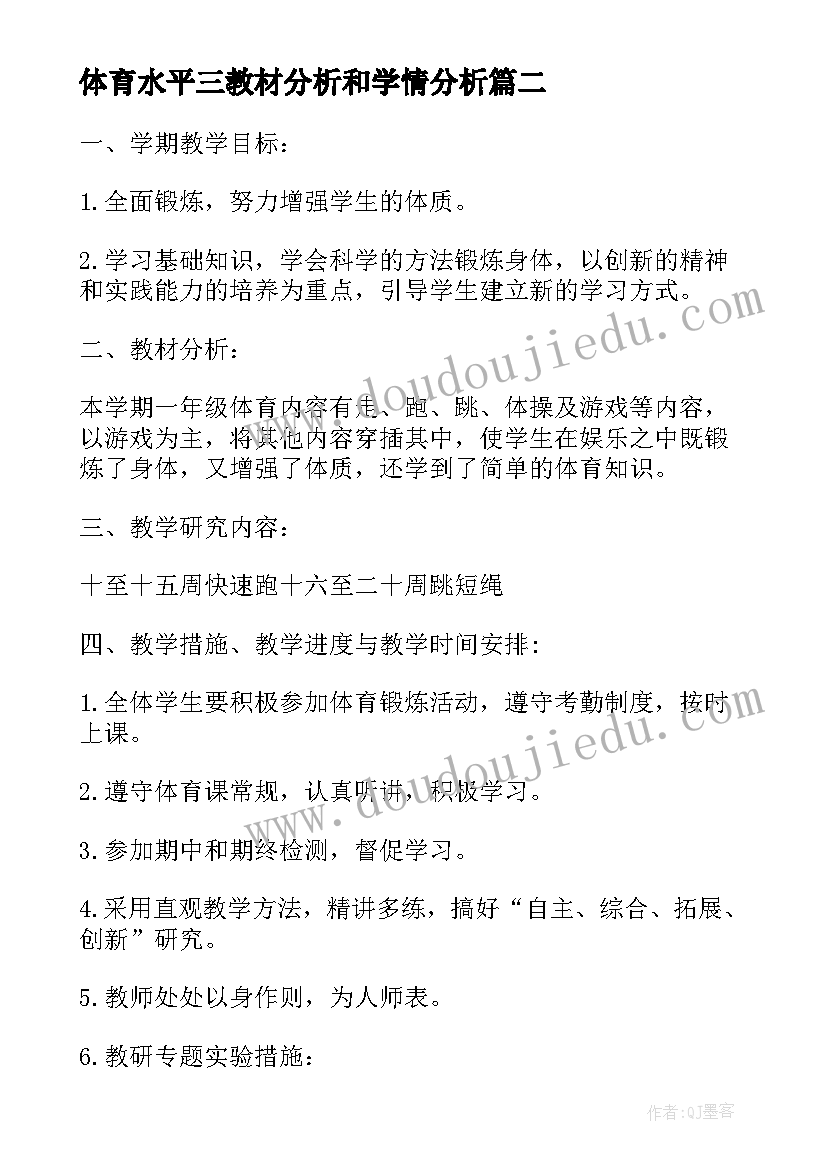 体育水平三教材分析和学情分析篇二

一、学期教学目标：

1.全面锻炼，努力增强学生的体质。

2.学习基础知识，学会科学的方法锻炼身体，以创新的精神和实践能力的培养为重点，引导学生建立新的学习方式。

二、教材分析：

本学期一年级体育内容有走、跑、跳、体操及游戏等内容，以游戏为主，将其他内容穿插其中，使学生在娱乐之中既锻炼了身体，又增强了体质，还学到了简单的体育知识。

三、教学研究内容：

十至十五周快速跑十六至二十周跳短绳

四、教学措施、教学进度与教学时间安排：

1.全体学生要积极参加体育锻炼活动，遵守考勤制度，按时上课。

2.遵守体育课常规，认真听讲，积极学习。

3.参加期中和期终检测，督促学习。

4.采用直观教学方法，精讲多练，搞好“自主、综合、拓展、创新”研究。

5.教师处处以身作则，为人师表。

6.教研专题实验措施：

www.doudoujiedu.com

www.doudoujiedu.com

作者:QJ墨客